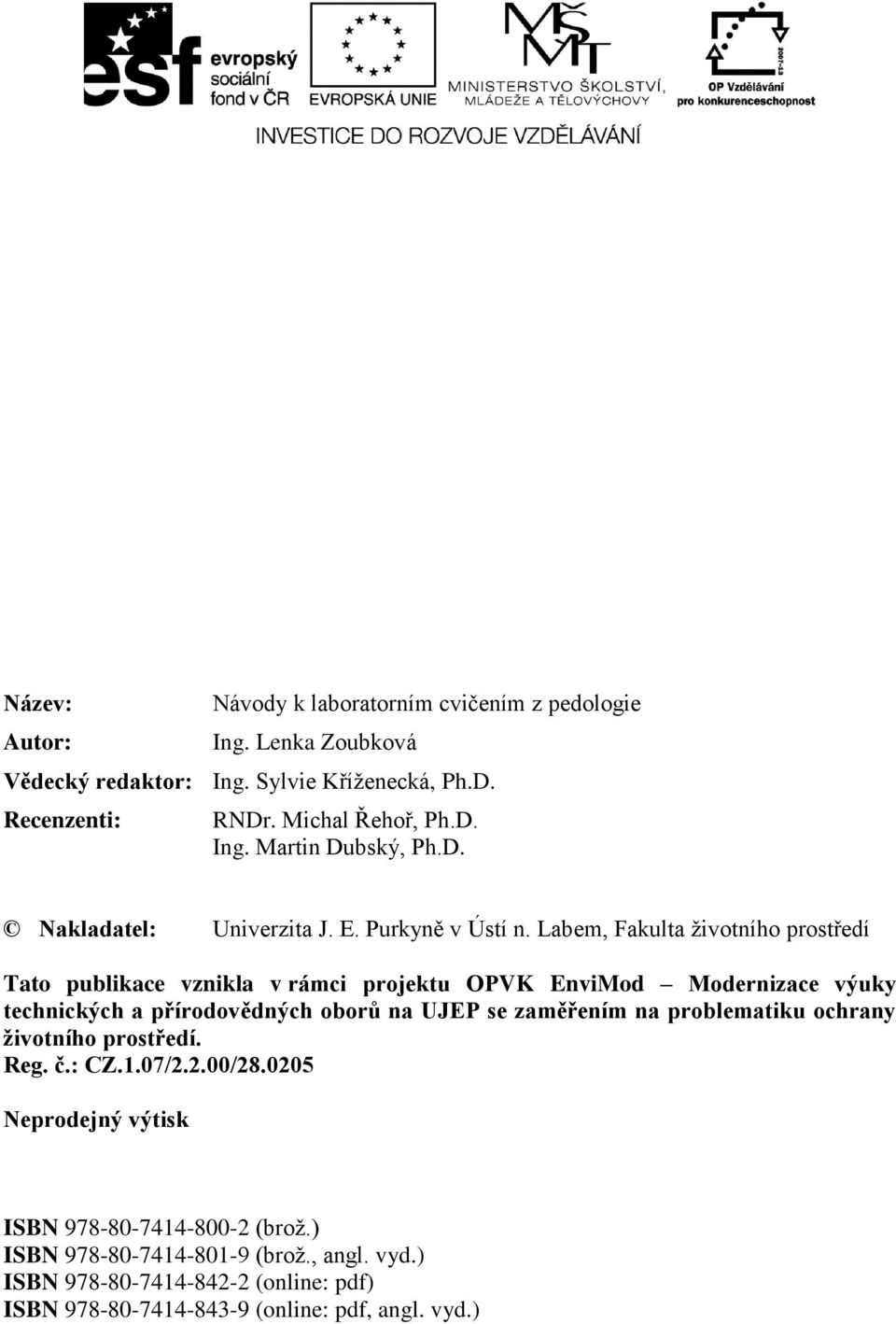 esf evropský sociální fond v ČR

EVROPSKÁ UNIE

MŠMT MINISTERSTVO ŠKOLSTVÍ, MLÁDEŽE A TĚLOVÝCHOVY

2007-13 OP Vzdělávání pro konkurenceschopnost

INVESTICE DO ROZVOJE VZDĚLÁVÁNÍ

Název: Návody k laboratorním cvičením z pedologie

Autor: Ing. Lenka Zoubková

Vědecký redaktor: Ing. Sylvie Kříženecká, Ph.D.

Recenzenti: RNDr. Michal Řehoř, Ph.D.
Ing. Martin Dubský, Ph.D.

© Nakladatel: Univerzita J. E. Purkyně v Ústí n. Labem, Fakulta životního prostředí

Tato publikace vznikla v rámci projektu OPVK EnviMod – Modernizace výuky technických a přírodovědných oborů na UJEP se zaměřením na problematiku ochrany životního prostředí.
Reg. č.: CZ.1.07/2.2.00/28.0205

Neprodejný výtisk

ISBN 978-80-7414-800-2 (brož.)
ISBN 978-80-7414-801-9 (brož., angl. vyd.)
ISBN 978-80-7414-842-2 (online: pdf)
ISBN 978-80-7414-843-9 (online: pdf, angl. vyd.)